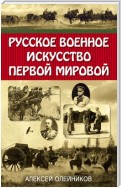 РУССКОЕ ВОЕННОЕ ИСКУССТВО ПЕРВОЙ МИРОВОЙ

АЛЕКСЕЙ ОЛЕЙНИКОВ